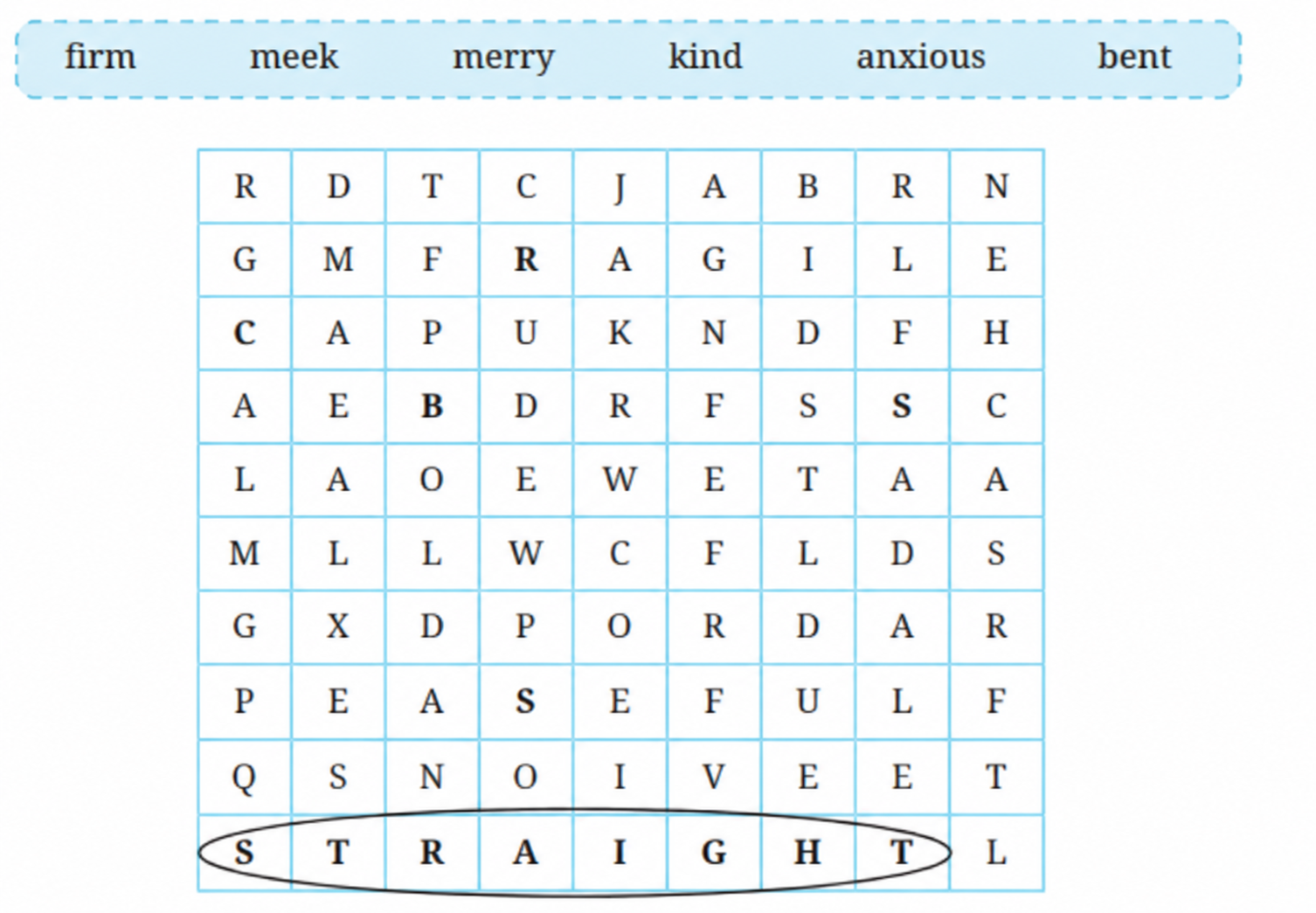 firm meek merry kind anxious bent

| R | D | T | C | J | A | B | R | N |
|---|---|---|---|---|---|---|---|---|
| G | M | F | R | A | G | I | L | E |
| C | A | P | U | K | N | D | F | H |
| A | E | B | D | R | F | S | S | C |
| L | A | O | E | W | E | T | A | A |
| M | L | L | W | C | F | L | D | S |
| G | X | D | P | O | R | D | A | R |
| P | E | A | S | E | F | U | L | F |
| Q | S | N | O | I | V | E | E | T |
| S | T | R | A | I | G | H | T | L |